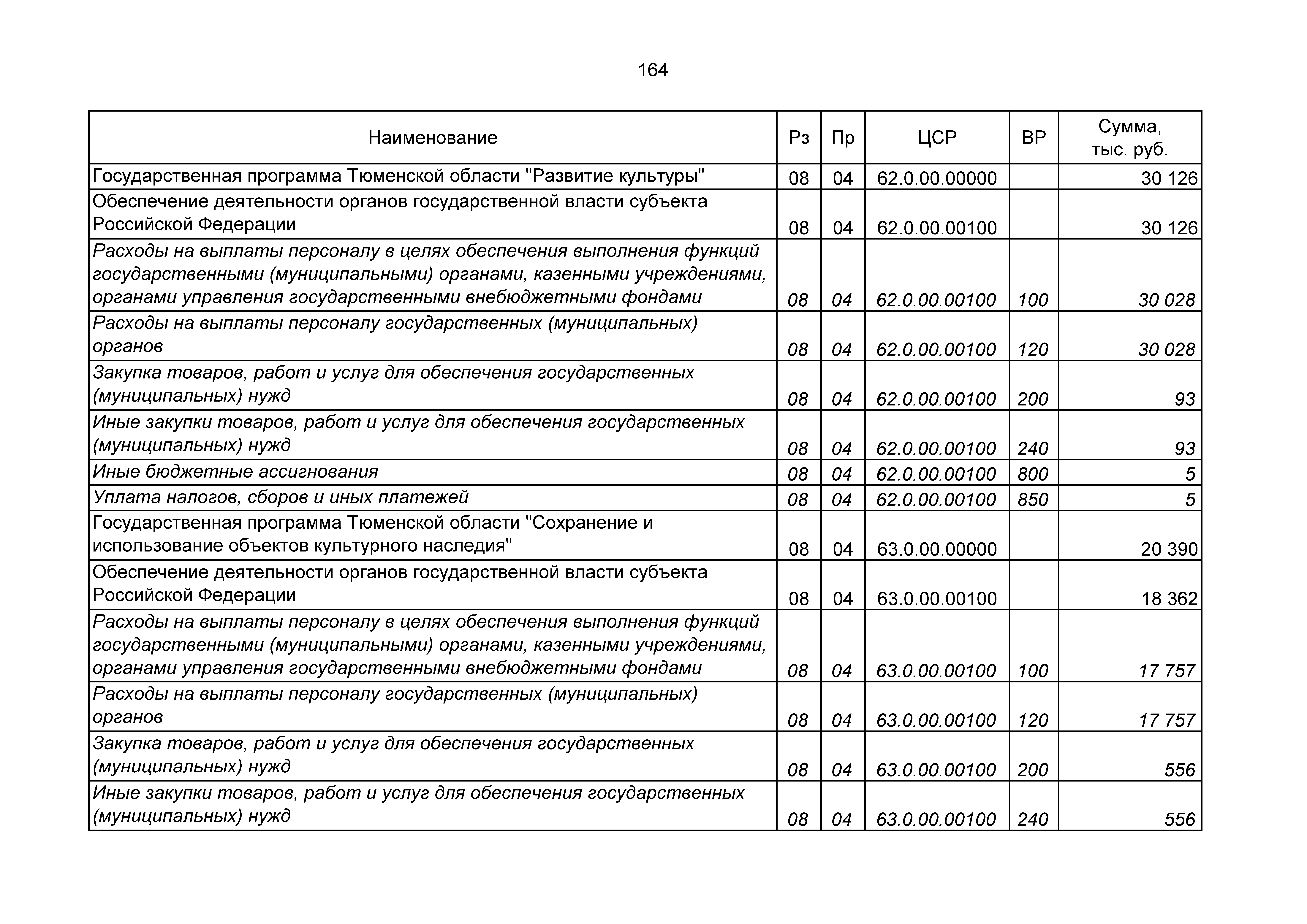 164

| Наименование | Рз | Пр | ЦСР | ВР | Сумма, тыс. руб. |
|---|---|---|---|---|---|
| Государственная программа Тюменской области "Развитие культуры" | 08 | 04 | 62.0.00.00000 | | 30 126 |
| Обеспечение деятельности органов государственной власти субъекта Российской Федерации | 08 | 04 | 62.0.00.00100 | | 30 126 |
| Расходы на выплаты персоналу в целях обеспечения выполнения функций государственными (муниципальными) органами, казенными учреждениями, органами управления государственными внебюджетными фондами | 08 | 04 | 62.0.00.00100 | 100 | 30 028 |
| Расходы на выплаты персоналу государственных (муниципальных) органов | 08 | 04 | 62.0.00.00100 | 120 | 30 028 |
| Закупка товаров, работ и услуг для обеспечения государственных (муниципальных) нужд | 08 | 04 | 62.0.00.00100 | 200 | 93 |
| Иные закупки товаров, работ и услуг для обеспечения государственных (муниципальных) нужд | 08 | 04 | 62.0.00.00100 | 240 | 93 |
| Иные бюджетные ассигнования | 08 | 04 | 62.0.00.00100 | 800 | 5 |
| Уплата налогов, сборов и иных платежей | 08 | 04 | 62.0.00.00100 | 850 | 5 |
| Государственная программа Тюменской области "Сохранение и использование объектов культурного наследия" | 08 | 04 | 63.0.00.00000 | | 20 390 |
| Обеспечение деятельности органов государственной власти субъекта Российской Федерации | 08 | 04 | 63.0.00.00100 | | 18 362 |
| Расходы на выплаты персоналу в целях обеспечения выполнения функций государственными (муниципальными) органами, казенными учреждениями, органами управления государственными внебюджетными фондами | 08 | 04 | 63.0.00.00100 | 100 | 17 757 |
| Расходы на выплаты персоналу государственных (муниципальных) органов | 08 | 04 | 63.0.00.00100 | 120 | 17 757 |
| Закупка товаров, работ и услуг для обеспечения государственных (муниципальных) нужд | 08 | 04 | 63.0.00.00100 | 200 | 556 |
| Иные закупки товаров, работ и услуг для обеспечения государственных (муниципальных) нужд | 08 | 04 | 63.0.00.00100 | 240 | 556 |